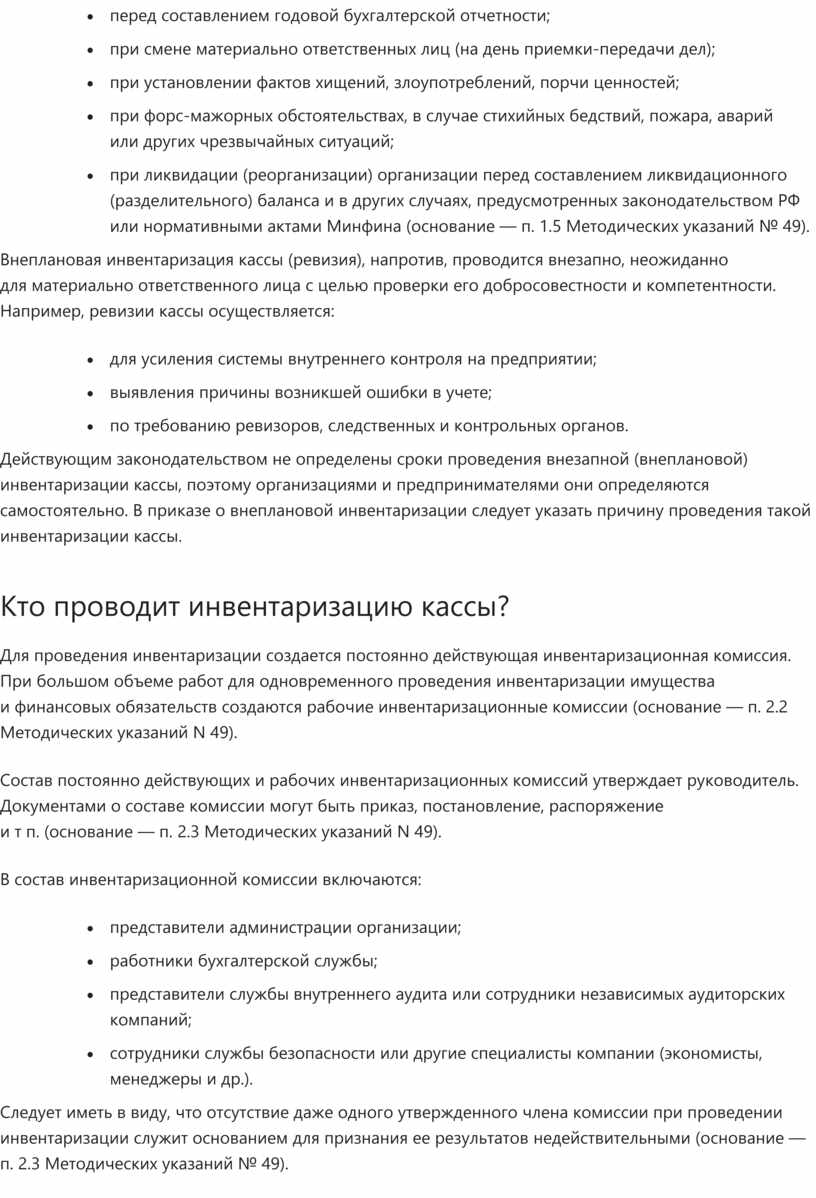 - перед составлением годовой бухгалтерской отчетности;
- при смене материально ответственных лиц (на день приемки-передачи дел);
- при установлении фактов хищений, злоупотреблений, порчи ценностей;
- при форс-мажорных обстоятельствах, в случае стихийных бедствий, пожара, аварий или других чрезвычайных ситуаций;
- при ликвидации (реорганизации) организации перед составлением ликвидационного (разделительного) баланса и в других случаях, предусмотренных законодательством РФ или нормативными актами Минфина (основание — п. 1.5 Методических указаний № 49).

Внеплановая инвентаризация кассы (ревизия), напротив, проводится внезапно, неожиданно для материально ответственного лица с целью проверки его добросовестности и компетентности. Например, ревизии кассы осуществляется:

- для усиления системы внутреннего контроля на предприятии;
- выявления причины возникшей ошибки в учете;
- по требованию ревизоров, следственных и контрольных органов.

Действующим законодательством не определены сроки проведения внезапной (внеплановой) инвентаризации кассы, поэтому организациями и предпринимателями они определяются самостоятельно. В приказе о внеплановой инвентаризации следует указать причину проведения такой инвентаризации кассы.

Кто проводит инвентаризацию кассы?

Для проведения инвентаризации создается постоянно действующая инвентаризационная комиссия. При большом объеме работ для одновременного проведения инвентаризации имущества и финансовых обязательств создаются рабочие инвентаризационные комиссии (основание — п. 2.2 Методических указаний N 49).

Состав постоянно действующих и рабочих инвентаризационных комиссий утверждает руководитель. Документами о составе комиссии могут быть приказ, постановление, распоряжение и т п. (основание — п. 2.3 Методических указаний N 49).

В состав инвентаризационной комиссии включаются:

- представители администрации организации;
- работники бухгалтерской службы;
- представители службы внутреннего аудита или сотрудники независимых аудиторских компаний;
- сотрудники службы безопасности или другие специалисты компании (экономисты, менеджеры и др.).

Следует иметь в виду, что отсутствие даже одного утвержденного члена комиссии при проведении инвентаризации служит основанием для признания ее результатов недействительными (основание — п. 2.3 Методических указаний № 49).